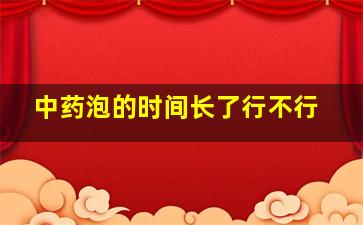 中药泡的时间长了行不行